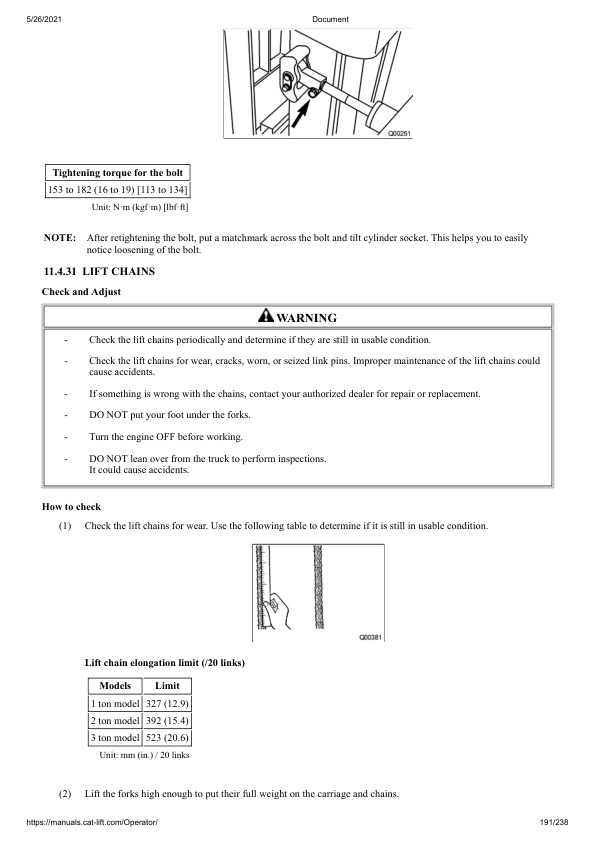 5/26/2021 Document

Q00251

| Tightening torque for the bolt |
|---|
| 153 to 182 (16 to 19) [113 to 134] |

Unit: N·m (kgf·m) [lbf·ft]

NOTE: After retightening the bolt, put a matchmark across the bolt and tilt cylinder socket. This helps you to easily notice loosening of the bolt.

11.4.31 LIFT CHAINS

Check and Adjust

WARNING

- Check the lift chains periodically and determine if they are still in usable condition.

- Check the lift chains for wear, cracks, worn, or seized link pins. Improper maintenance of the lift chains could cause accidents.

- If something is wrong with the chains, contact your authorized dealer for repair or replacement.

- DO NOT put your foot under the forks.

- Turn the engine OFF before working.

- DO NOT lean over from the truck to perform inspections. It could cause accidents.

How to check

(1) Check the lift chains for wear. Use the following table to determine if it is still in usable condition.

Q00381

Lift chain elongation limit (/20 links)

| Models | Limit |
|---|---|
| 1 ton model | 327 (12.9) |
| 2 ton model | 392 (15.4) |
| 3 ton model | 523 (20.6) |

Unit: mm (in.) / 20 links

(2) Lift the forks high enough to put their full weight on the carriage and chains.

https://manuals.cat-lift.com/Operator/ 191/238